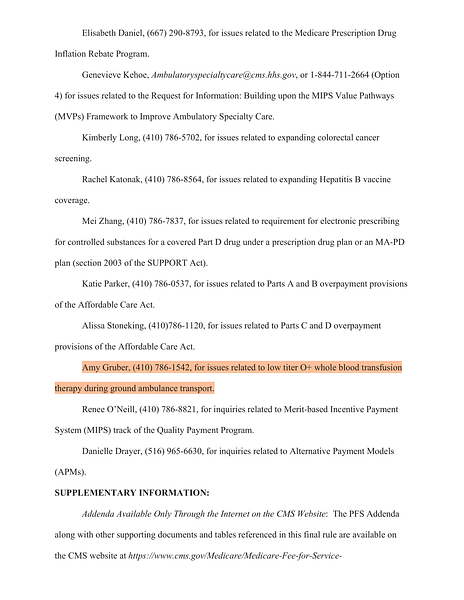 Elisabeth Daniel, (667) 290-8793, for issues related to the Medicare Prescription Drug Inflation Rebate Program.

Genevieve Kehoe, Ambulatoryspecialtycare@cms.hhs.gov, or 1-844-711-2664 (Option 4) for issues related to the Request for Information: Building upon the MIPS Value Pathways (MVPs) Framework to Improve Ambulatory Specialty Care.

Kimberly Long, (410) 786-5702, for issues related to expanding colorectal cancer screening.

Rachel Katonak, (410) 786-8564, for issues related to expanding Hepatitis B vaccine coverage.

Mei Zhang, (410) 786-7837, for issues related to requirement for electronic prescribing for controlled substances for a covered Part D drug under a prescription drug plan or an MA-PD plan (section 2003 of the SUPPORT Act).

Katie Parker, (410) 786-0537, for issues related to Parts A and B overpayment provisions of the Affordable Care Act.

Alissa Stoneking, (410)786-1120, for issues related to Parts C and D overpayment provisions of the Affordable Care Act.

Amy Gruber, (410) 786-1542, for issues related to low titer O+ whole blood transfusion therapy during ground ambulance transport.

Renee O'Neill, (410) 786-8821, for inquiries related to Merit-based Incentive Payment System (MIPS) track of the Quality Payment Program.

Danielle Drayer, (516) 965-6630, for inquiries related to Alternative Payment Models (APMs).

SUPPLEMENTARY INFORMATION:

Addenda Available Only Through the Internet on the CMS Website: The PFS Addenda along with other supporting documents and tables referenced in this final rule are available on the CMS website at https://www.cms.gov/Medicare/Medicare-Fee-for-Service-